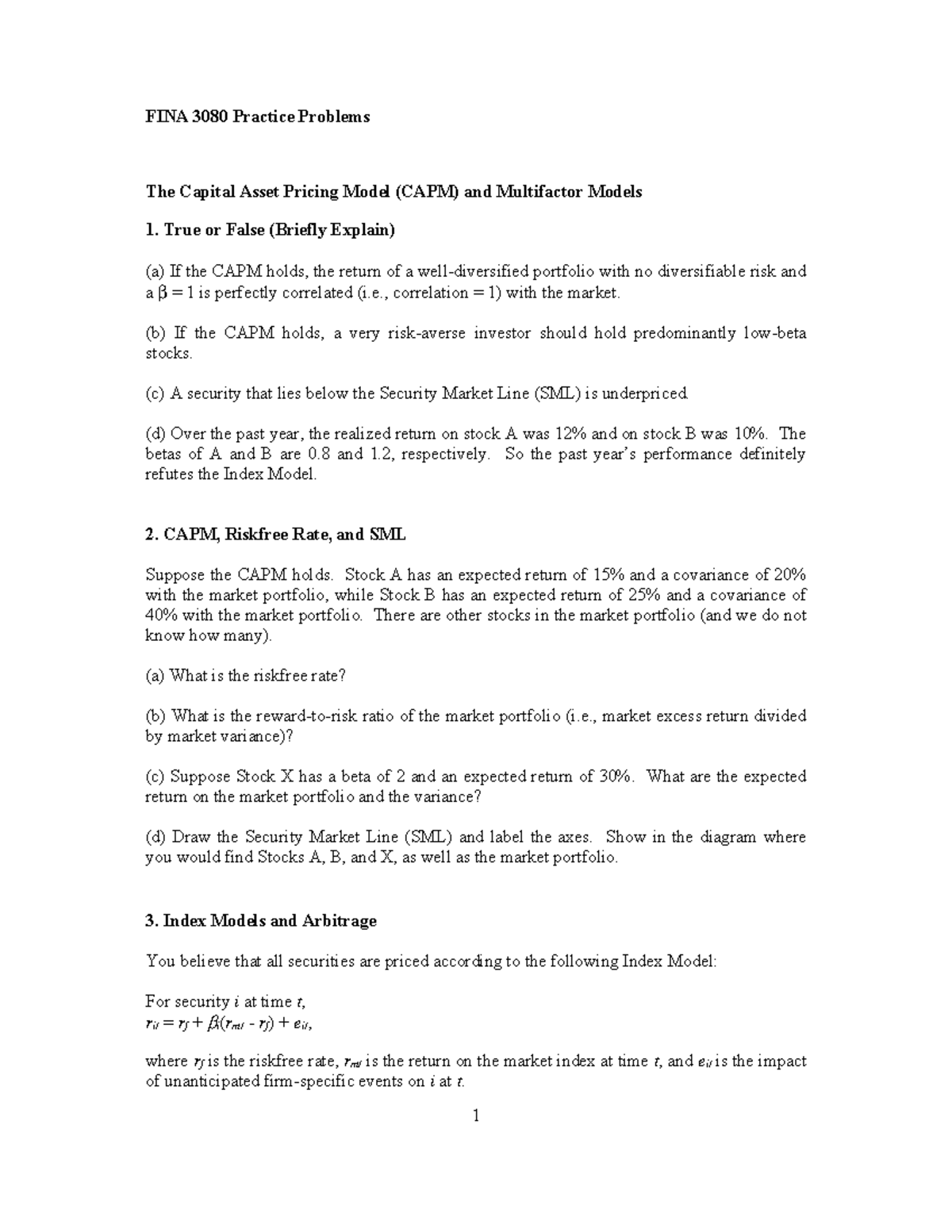 FINA 3080 Practice Problems

The Capital Asset Pricing Model (CAPM) and Multifactor Models

1. True or False (Briefly Explain)

(a) If the CAPM holds, the return of a well-diversified portfolio with no diversifiable risk and a $\beta = 1$ is perfectly correlated (i.e., correlation = 1) with the market.

(b) If the CAPM holds, a very risk-averse investor should hold predominantly low-beta stocks.

(c) A security that lies below the Security Market Line (SML) is underpriced.

(d) Over the past year, the realized return on stock A was 12% and on stock B was 10%. The betas of A and B are 0.8 and 1.2, respectively. So the past year's performance definitely refutes the Index Model.

2. CAPM, Riskfree Rate, and SML

Suppose the CAPM holds. Stock A has an expected return of 15% and a covariance of 20% with the market portfolio, while Stock B has an expected return of 25% and a covariance of 40% with the market portfolio. There are other stocks in the market portfolio (and we do not know how many).

(a) What is the riskfree rate?

(b) What is the reward-to-risk ratio of the market portfolio (i.e., market excess return divided by market variance)?

(c) Suppose Stock X has a beta of 2 and an expected return of 30%. What are the expected return on the market portfolio and the variance?

(d) Draw the Security Market Line (SML) and label the axes. Show in the diagram where you would find Stocks A, B, and X, as well as the market portfolio.

3. Index Models and Arbitrage

You believe that all securities are priced according to the following Index Model:

For security $i$ at time $t$,
$r_{it} = r_f + \beta_i(r_{mt} - r_f) + e_{it}$,

where $r_f$ is the riskfree rate, $r_{mt}$ is the return on the market index at time $t$, and $e_{it}$ is the impact of unanticipated firm-specific events on $i$ at $t$.

1